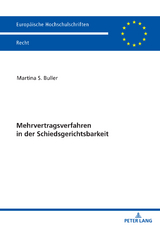 Europäische Hochschulschriften

Recht

Martina S. Buller

Mehrvertragsverfahren in der Schiedsgerichtsbarkeit

PETER LANG